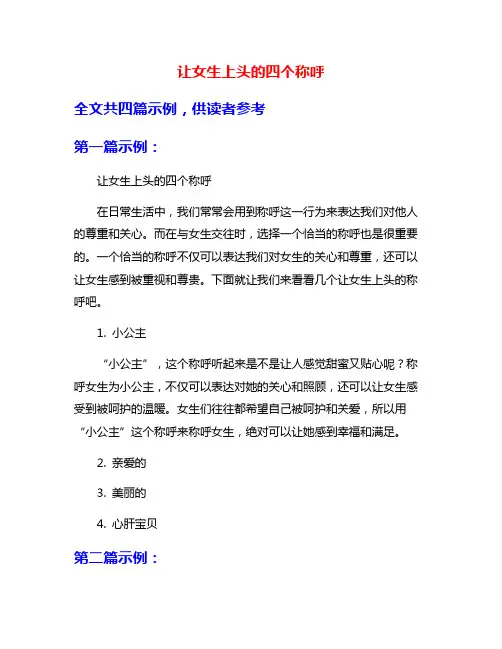 让女生上头的四个称呼

全文共四篇示例，供读者参考

第一篇示例：

让女生上头的四个称呼

在日常生活中，我们常常会用到称呼这一行为来表达我们对他人的尊重和关心。而在与女生交往时，选择一个恰当的称呼也是很重要的。一个恰当的称呼不仅可以表达我们对女生的关心和尊重，还可以让女生感到被重视和尊贵。下面就让我们来看看几个让女生上头的称呼吧。

1. 小公主

“小公主”，这个称呼听起来是不是让人感觉甜蜜又贴心呢？称呼女生为小公主，不仅可以表达对她的关心和照顾，还可以让女生感受到被呵护的温暖。女生们往往都希望自己被呵护和关爱，所以用“小公主”这个称呼来称呼女生，绝对可以让她感到幸福和满足。

2. 亲爱的

3. 美丽的

4. 心肝宝贝

第二篇示例：